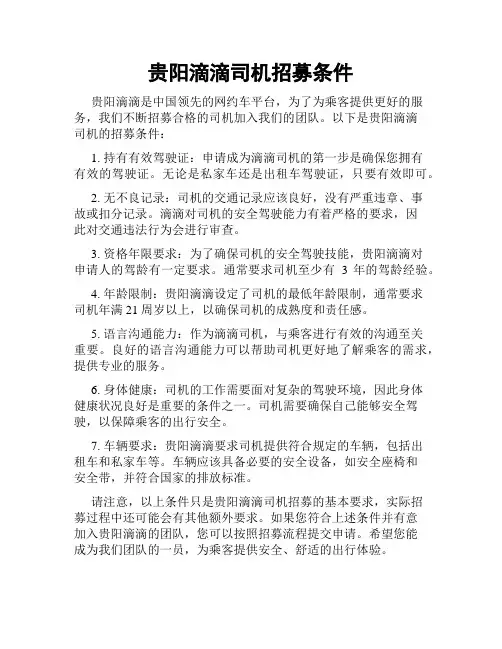 贵阳滴滴司机招募条件

贵阳滴滴是中国领先的网约车平台，为了为乘客提供更好的服务，我们不断招募合格的司机加入我们的团队。以下是贵阳滴滴司机的招募条件：

1. 持有有效驾驶证：申请成为滴滴司机的第一步是确保您拥有有效的驾驶证。无论是私家车还是出租车驾驶证，只要有效即可。

2. 无不良记录：司机的交通记录应该良好，没有严重违章、事故或扣分记录。滴滴对司机的安全驾驶能力有着严格的要求，因此对交通违法行为会进行审查。

3. 资格年限要求：为了确保司机的安全驾驶技能，贵阳滴滴对申请人的驾龄有一定要求。通常要求司机至少有 3 年的驾龄经验。

4. 年龄限制：贵阳滴滴设定了司机的最低年龄限制，通常要求司机年满 21 周岁以上，以确保司机的成熟度和责任感。

5. 语言沟通能力：作为滴滴司机，与乘客进行有效的沟通至关重要。良好的语言沟通能力可以帮助司机更好地了解乘客的需求，提供专业的服务。

6. 身体健康：司机的工作需要面对复杂的驾驶环境，因此身体健康状况良好是重要的条件之一。司机需要确保自己能够安全驾驶，以保障乘客的出行安全。

7. 车辆要求：贵阳滴滴要求司机提供符合规定的车辆，包括出租车和私家车等。车辆应该具备必要的安全设备，如安全座椅和安全带，并符合国家的排放标准。

请注意，以上条件只是贵阳滴滴司机招募的基本要求，实际招募过程中还可能会有其他额外要求。如果您符合上述条件并有意加入贵阳滴滴的团队，您可以按照招募流程提交申请。希望您能成为我们团队的一员，为乘客提供安全、舒适的出行体验。